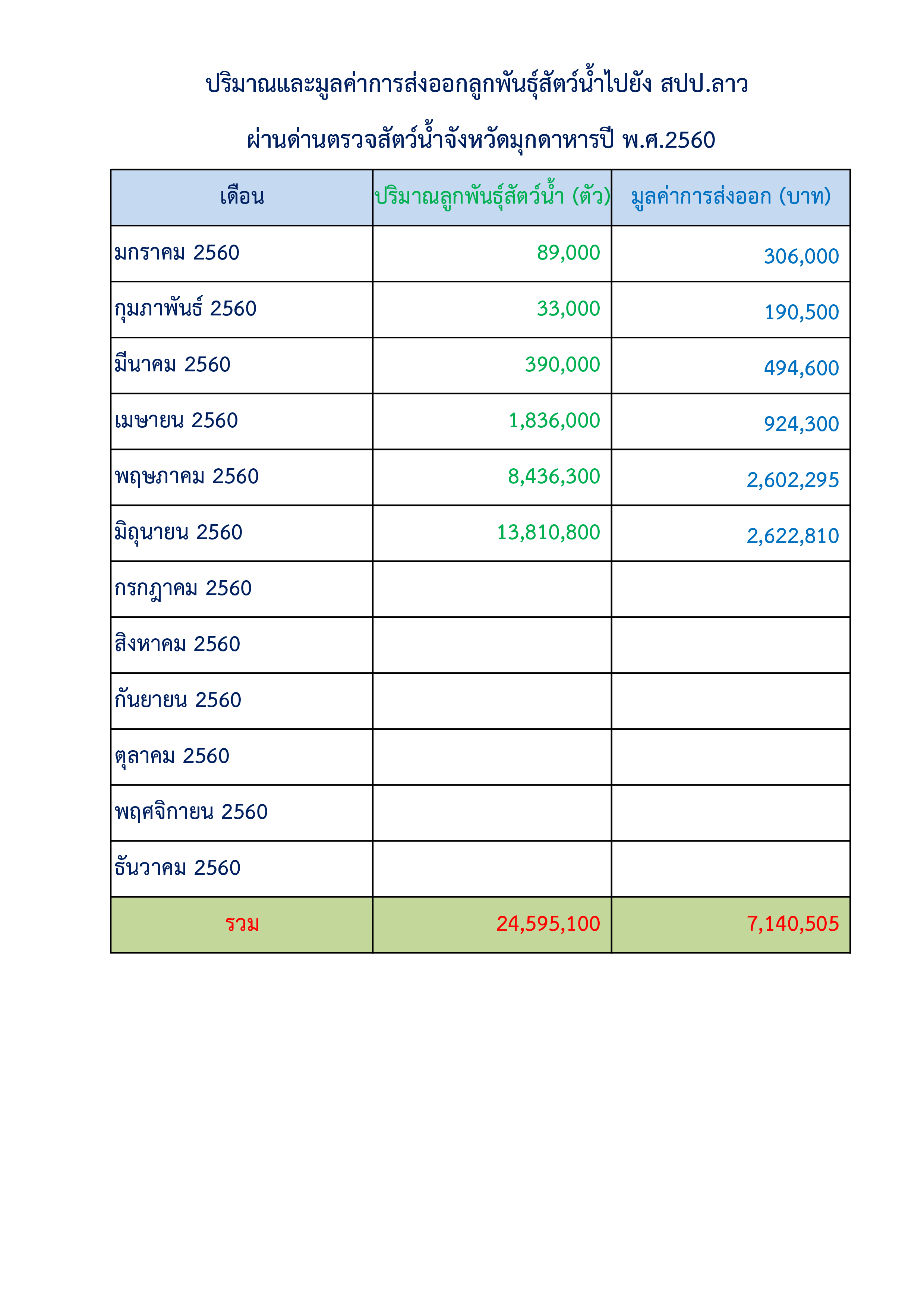 ปริมาณและมูลค่าการส่งออกลูกพันธุ์สัตว์น้ำไปยัง สปป.ลาว

ผ่านด่านตรวจสัตว์น้ำจังหวัดมุกดาหารปี พ.ศ.2560

| เดือน | ปริมาณลูกพันธุ์สัตว์น้ำ (ตัว) | มูลค่าการส่งออก (บาท) |
|---|---|---|
| มกราคม 2560 | 89,000 | 306,000 |
| กุมภาพันธ์ 2560 | 33,000 | 190,500 |
| มีนาคม 2560 | 390,000 | 494,600 |
| เมษายน 2560 | 1,836,000 | 924,300 |
| พฤษภาคม 2560 | 8,436,300 | 2,602,295 |
| มิถุนายน 2560 | 13,810,800 | 2,622,810 |
| กรกฎาคม 2560 | | |
| สิงหาคม 2560 | | |
| กันยายน 2560 | | |
| ตุลาคม 2560 | | |
| พฤศจิกายน 2560 | | |
| ธันวาคม 2560 | | |
| รวม | 24,595,100 | 7,140,505 |